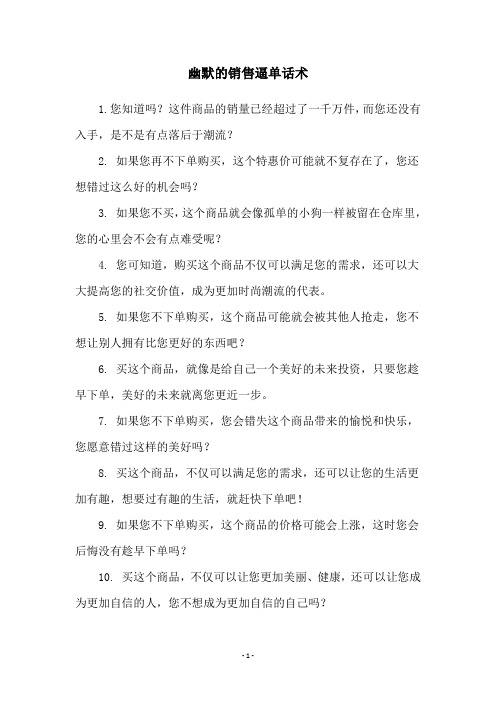 幽默的销售逼单话术

1.您知道吗？这件商品的销量已经超过了一千万件，而您还没有入手，是不是有点落后于潮流？

2. 如果您再不下单购买，这个特惠价可能就不复存在了，您还想错过这么好的机会吗？

3. 如果您不买，这个商品就会像孤单的小狗一样被留在仓库里，您的心里会不会有点难受呢？

4. 您可知道，购买这个商品不仅可以满足您的需求，还可以大大提高您的社交价值，成为更加时尚潮流的代表。

5. 如果您不下单购买，这个商品可能就会被其他人抢走，您不想让别人拥有比您更好的东西吧？

6. 买这个商品，就像是给自己一个美好的未来投资，只要您趁早下单，美好的未来就离您更近一步。

7. 如果您不下单购买，您会错失这个商品带来的愉悦和快乐，您愿意错过这样的美好吗？

8. 买这个商品，不仅可以满足您的需求，还可以让您的生活更加有趣，想要过有趣的生活，就赶快下单吧！

9. 如果您不下单购买，这个商品的价格可能会上涨，这时您会后悔没有趁早下单吗？

10. 买这个商品，不仅可以让您更加美丽、健康，还可以让您成为更加自信的人，您不想成为更加自信的自己吗？

- 1 -